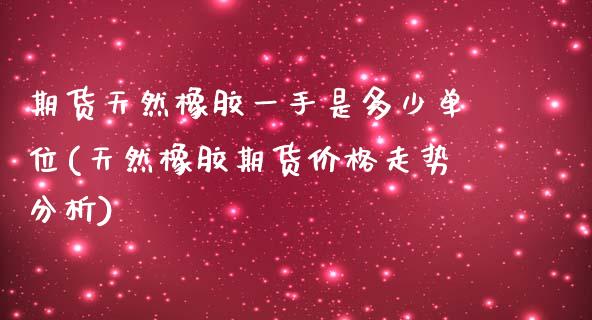 期货天然橡胶一手是多少单位(天然橡胶期货价格走势分析)